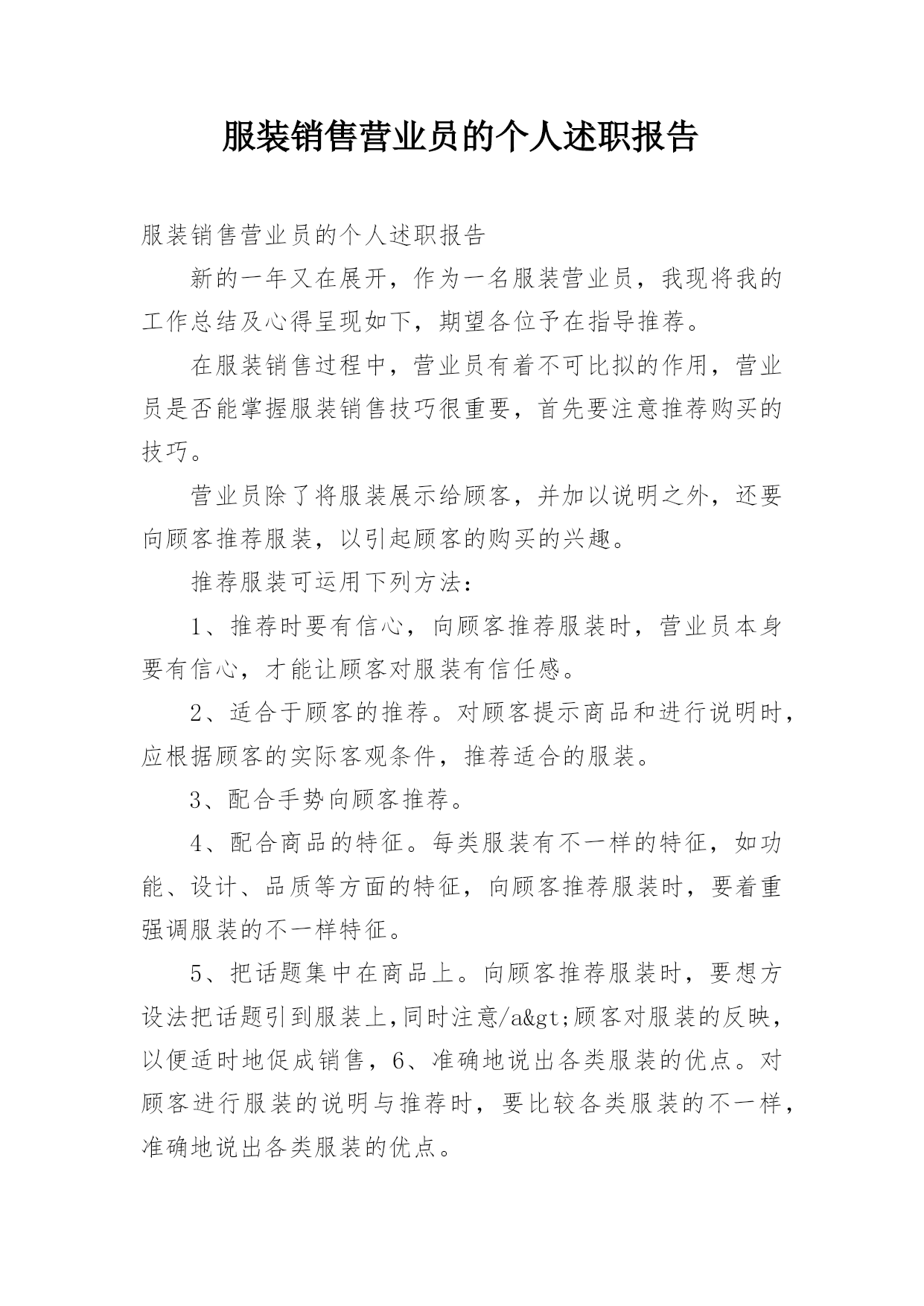 服装销售营业员的个人述职报告

服装销售营业员的个人述职报告

新的一年又在展开，作为一名服装营业员，我现将我的工作总结及心得呈现如下，期望各位予在指导推荐。

在服装销售过程中，营业员有着不可比拟的作用，营业员是否能掌握服装销售技巧很重要，首先要注意推荐购买的技巧。

营业员除了将服装展示给顾客，并加以说明之外，还要向顾客推荐服装，以引起顾客的购买的兴趣。

推荐服装可运用下列方法：

1、推荐时要有信心，向顾客推荐服装时，营业员本身要有信心，才能让顾客对服装有信任感。

2、适合于顾客的推荐。对顾客提示商品和进行说明时，应根据顾客的实际客观条件，推荐适合的服装。

3、配合手势向顾客推荐。

4、配合商品的特征。每类服装有不一样的特征，如功能、设计、品质等方面的特征，向顾客推荐服装时，要着重强调服装的不一样特征。

5、把话题集中在商品上。向顾客推荐服装时，要想方设法把话题引到服装上,同时注意/a&gt;顾客对服装的反映，以便适时地促成销售，6、准确地说出各类服装的优点。对顾客进行服装的说明与推荐时，要比较各类服装的不一样，准确地说出各类服装的优点。